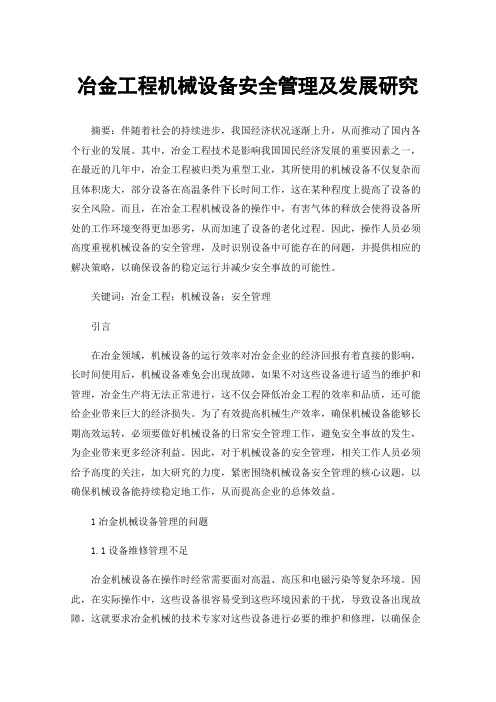 冶金工程机械设备安全管理及发展研究

摘要：伴随着社会的持续进步，我国经济状况逐渐上升，从而推动了国内各个行业的发展。其中，冶金工程技术是影响我国国民经济发展的重要因素之一，在最近的几年中，冶金工程被归类为重型工业，其所使用的机械设备不仅复杂而且体积庞大，部分设备在高温条件下长时间工作，这在某种程度上提高了设备的安全风险。而且，在冶金工程机械设备的操作中，有害气体的释放会使得设备所处的工作环境变得更加恶劣，从而加速了设备的老化过程。因此，操作人员必须高度重视机械设备的安全管理，及时识别设备中可能存在的问题，并提供相应的解决策略，以确保设备的稳定运行并减少安全事故的可能性。

关键词：冶金工程；机械设备；安全管理

引言

在冶金领域，机械设备的运行效率对冶金企业的经济回报有着直接的影响，长时间使用后，机械设备难免会出现故障，如果不对这些设备进行适当的维护和管理，冶金生产将无法正常进行，这不仅会降低冶金工程的效率和品质，还可能给企业带来巨大的经济损失。为了有效提高机械生产效率，确保机械设备能够长期高效运转，必须要做好机械设备的日常安全管理工作，避免安全事故的发生，为企业带来更多经济利益。因此，对于机械设备的安全管理，相关工作人员必须给予高度的关注，加大研究的力度，紧密围绕机械设备安全管理的核心议题，以确保机械设备能持续稳定地工作，从而提高企业的总体效益。

1 冶金机械设备管理的问题

1.1 设备维修管理不足

冶金机械设备在操作时经常需要面对高温、高压和电磁污染等复杂环境。因此，在实际操作中，这些设备很容易受到这些环境因素的干扰，导致设备出现故障，这就要求冶金机械的技术专家对这些设备进行必要的维护和修理，以确保企